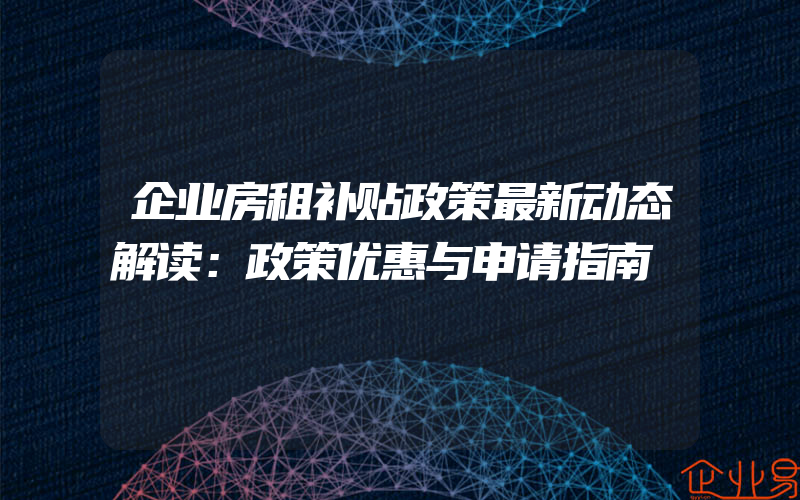 企业房租补贴政策最新动态解读：政策优惠与申请指南

企业易